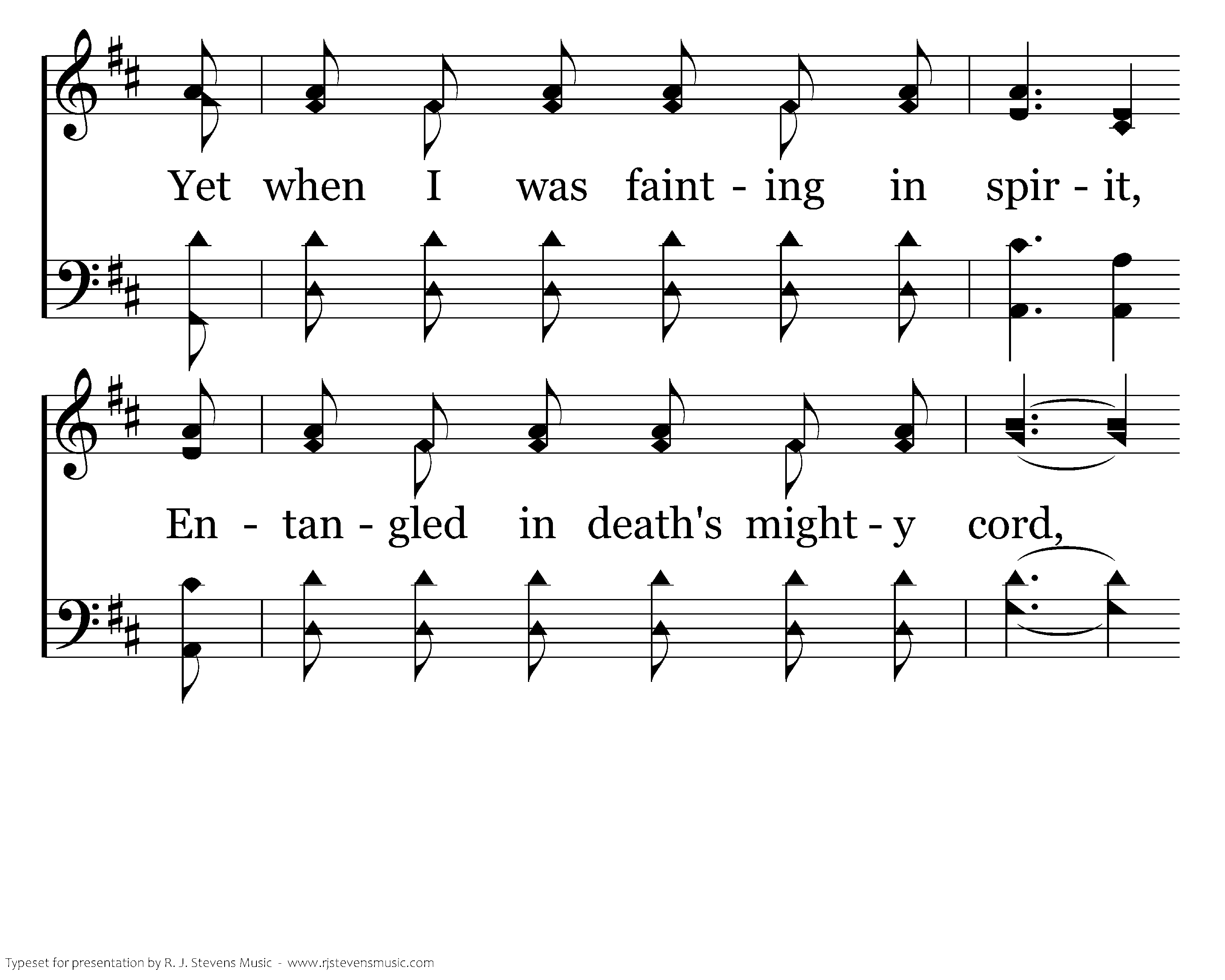 Yet when I was faint - ing in spir - it,

En - tan - gled in death's might - y cord,

Typeset for presentation by R. J. Stevens Music - www.rjstevensmusic.com